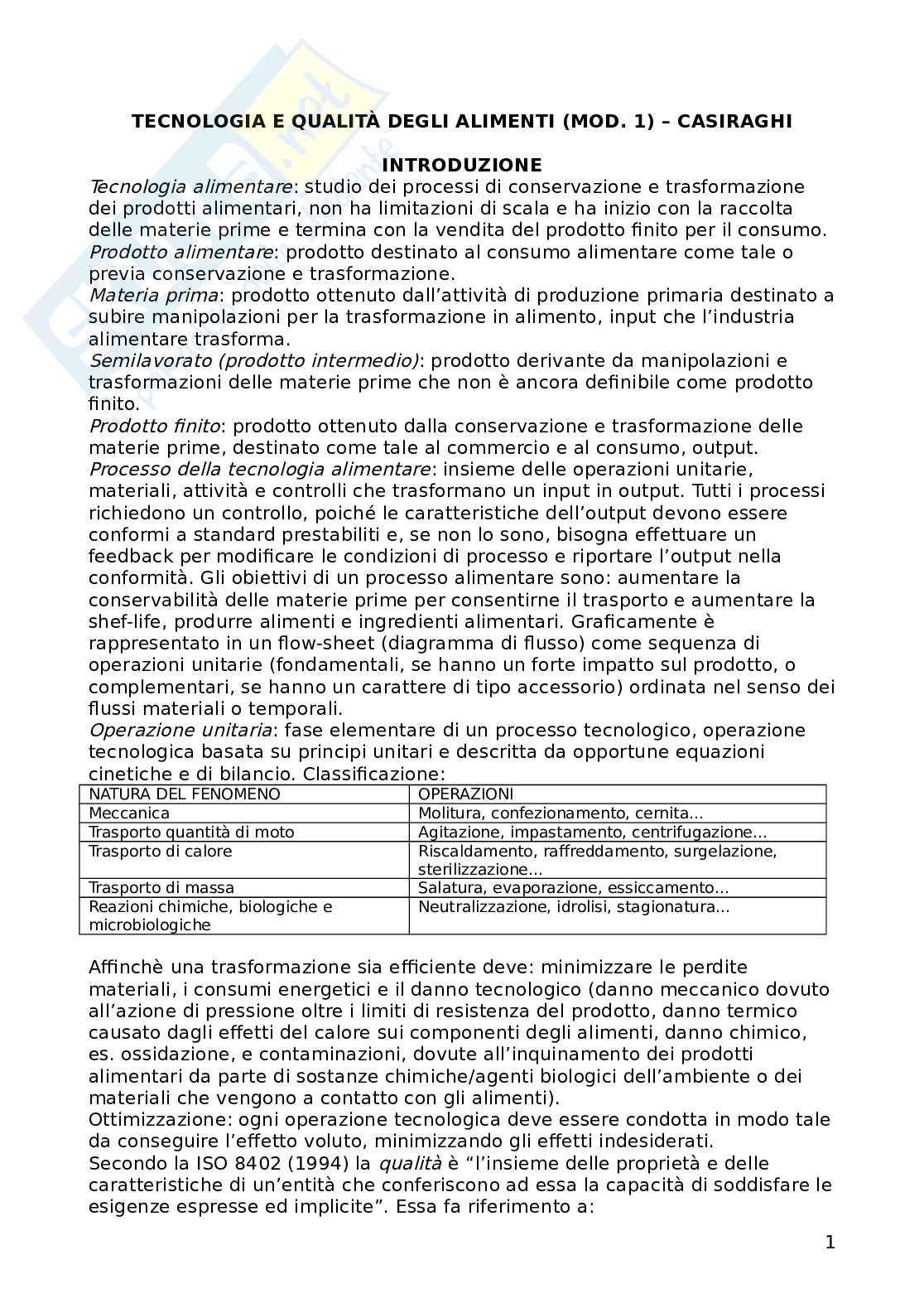 TECNOLOGIA E QUALITÀ DEGLI ALIMENTI (MOD. 1) – CASIRAGHI

INTRODUZIONE

Tecnologia alimentare: studio dei processi di conservazione e trasformazione dei prodotti alimentari, non ha limitazioni di scala e ha inizio con la raccolta delle materie prime e termina con la vendita del prodotto finito per il consumo.
Prodotto alimentare: prodotto destinato al consumo alimentare come tale o previa conservazione e trasformazione.
Materia prima: prodotto ottenuto dall'attività di produzione primaria destinato a subire manipolazioni per la trasformazione in alimento, input che l'industria alimentare trasforma.
Semilavorato (prodotto intermedio): prodotto derivante da manipolazioni e trasformazioni delle materie prime che non è ancora definibile come prodotto finito.
Prodotto finito: prodotto ottenuto dalla conservazione e trasformazione delle materie prime, destinato come tale al commercio e al consumo, output.
Processo della tecnologia alimentare: insieme delle operazioni unitarie, materiali, attività e controlli che trasformano un input in output. Tutti i processi richiedono un controllo, poiché le caratteristiche dell'output devono essere conformi a standard prestabiliti e, se non lo sono, bisogna effettuare un feedback per modificare le condizioni di processo e riportare l'output nella conformità. Gli obiettivi di un processo alimentare sono: aumentare la conservabilità delle materie prime per consentirne il trasporto e aumentare la shef-life, produrre alimenti e ingredienti alimentari. Graficamente è rappresentato in un flow-sheet (diagramma di flusso) come sequenza di operazioni unitarie (fondamentali, se hanno un forte impatto sul prodotto, o complementari, se hanno un carattere di tipo accessorio) ordinata nel senso dei flussi materiali o temporali.
Operazione unitaria: fase elementare di un processo tecnologico, operazione tecnologica basata su principi unitari e descritta da opportune equazioni cinetiche e di bilancio. Classificazione:

| NATURA DEL FENOMENO | OPERAZIONI |
|---|---|
| Meccanica | Molitura, confezionamento, cernita... |
| Trasporto quantità di moto | Agitazione, impastamento, centrifugazione... |
| Trasporto di calore | Riscaldamento, raffreddamento, surgelazione, sterilizzazione... |
| Trasporto di massa | Salatura, evaporazione, essiccamento... |
| Reazioni chimiche, biologiche e microbiologiche | Neutralizzazione, idrolisi, stagionatura... |

Affinchè una trasformazione sia efficiente deve: minimizzare le perdite materiali, i consumi energetici e il danno tecnologico (danno meccanico dovuto all'azione di pressione oltre i limiti di resistenza del prodotto, danno termico causato dagli effetti del calore sui componenti degli alimenti, danno chimico, es. ossidazione, e contaminazioni, dovute all'inquinamento dei prodotti alimentari da parte di sostanze chimiche/agenti biologici dell'ambiente o dei materiali che vengono a contatto con gli alimenti).
Ottimizzazione: ogni operazione tecnologica deve essere condotta in modo tale da conseguire l'effetto voluto, minimizzando gli effetti indesiderati.
Secondo la ISO 8402 (1994) la qualità è "l'insieme delle proprietà e delle caratteristiche di un'entità che conferiscono ad essa la capacità di soddisfare le esigenze espresse ed implicite". Essa fa riferimento a:

1